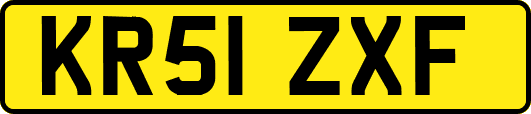 KR51 ZXF